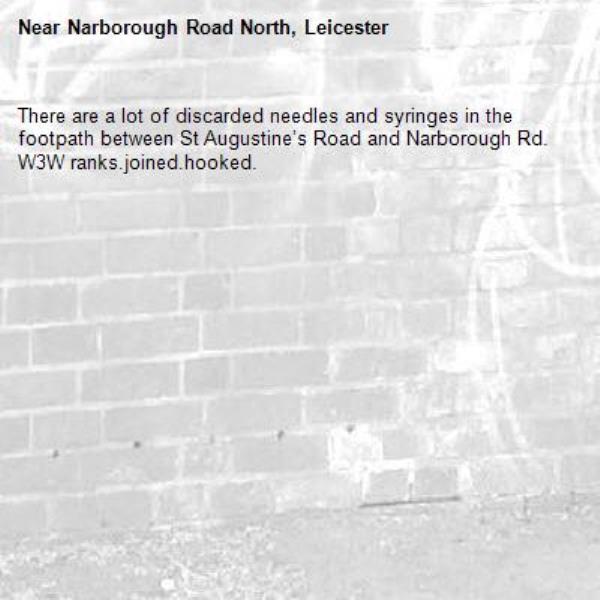 Near Narborough Road North, Leicester

There are a lot of discarded needles and syringes in the footpath between St Augustine's Road and Narborough Rd. W3W ranks.joined.hooked.